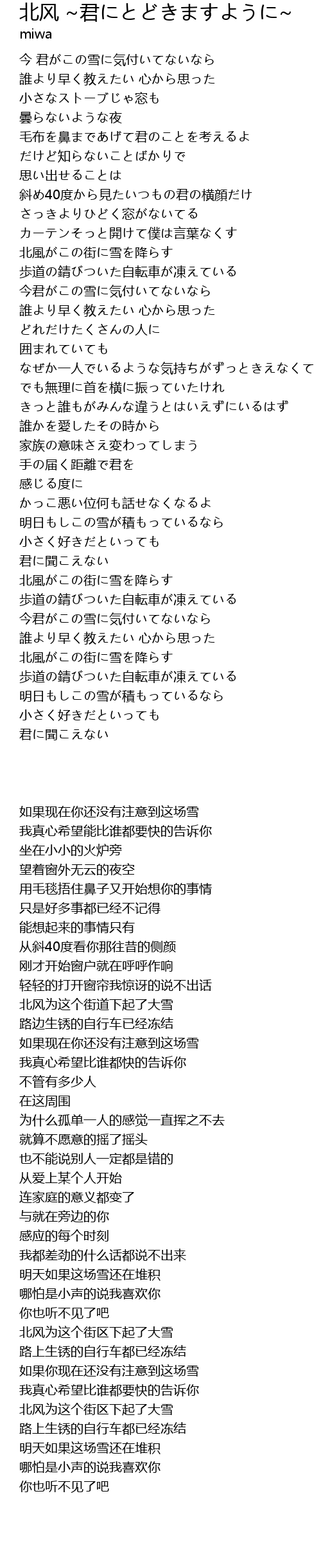 北风 ~君にとどきますように~
miwa

今 君がこの雪に気付いてないなら
誰より早く教えたい 心から思った
小さなストーブじゃ窓も
曇らないような夜
毛布を鼻まであげて君のことを考えるよ
だけど知らないことばかりで
思い出せることは
斜め40度から見たいつもの君の横顔だけ
さっきよりひどく窓がないてる
カーテンそっと開けて僕は言葉なくす
北風がこの街に雪を降らす
歩道の錆びついた自転車が凍えている
今君がこの雪に気付いてないなら
誰より早く教えたい 心から思った
どれだけたくさんの人に
囲まれていても
なぜか一人でいるような気持ちがずっときえなくて
でも無理に首を横に振っていたけれ
きっと誰もがみんな違うとはいえずにいるはず
誰かを愛したその時から
家族の意味さえ変わってしまう
手の届く距離で君を
感じる度に
かっこ悪い位何も話せなくなるよ
明日もしこの雪が積もっているなら
小さく好きだといっても
君に聞こえない
北風がこの街に雪を降らす
歩道の錆びついた自転車が凍えている
今君がこの雪に気付いてないなら
誰より早く教えたい 心から思った
北風がこの街に雪を降らす
歩道の錆びついた自転車が凍えている
明日もしこの雪が積もっているなら
小さく好きだといっても
君に聞こえない

如果现在你还没有注意到这场雪
我真心希望能比谁都要快的告诉你
坐在小小的火炉旁
望着窗外无云的夜空
用毛毯捂住鼻子又开始想你的事情
只是好多事都已经不记得
能想起来的事情只有
从斜40度看你那往昔的侧颜
刚才开始窗户就在呼呼作响
轻轻的打开窗帘我惊讶的说不出话
北风为这个街道下起了大雪
路边生锈的自行车已经冻结
如果现在你还没有注意到这场雪
我真心希望比谁都快的告诉你
不管有多少人
在这周围
为什么孤单一人的感觉一直挥之不去
就算不愿意的摇了摇头
也不能说别人一定都是错的
从爱上某个人开始
连家庭的意义都变了
与就在旁边的你
感应的每个时刻
我都差劲的什么话都说不出来
明天如果这场雪还在堆积
哪怕是小声的说我喜欢你
你也听不见了吧
北风为这个街区下起了大雪
路上生锈的自行车都已经冻结
如果你现在还没有注意到这场雪
我真心希望比谁都要快的告诉你
北风为这个街区下起了大雪
路上生锈的自行车都已经冻结
明天如果这场雪还在堆积
哪怕是小声的说我喜欢你
你也听不见了吧